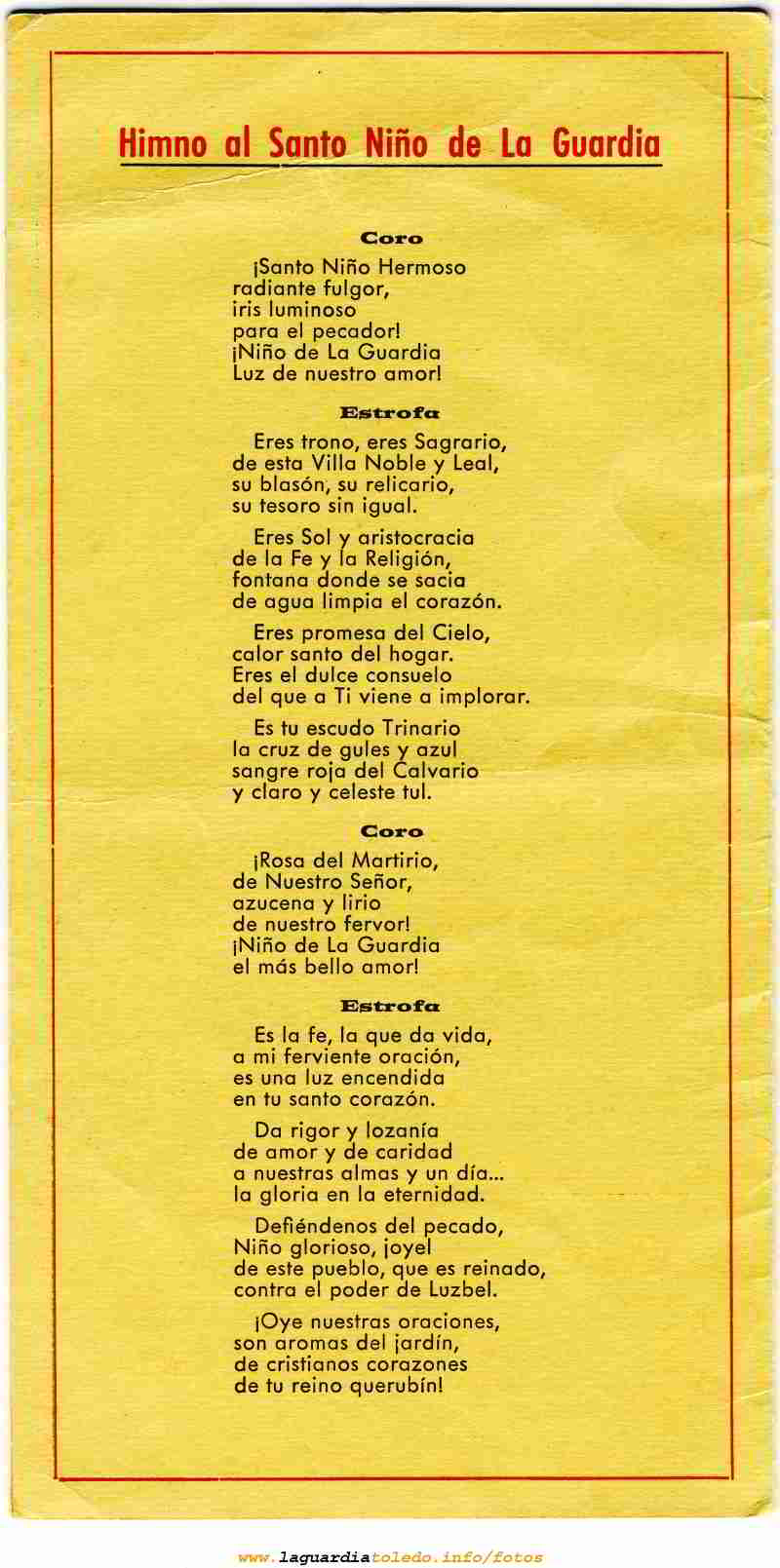 Himno al Santo Niño de La Guardia

Coro

¡Santo Niño Hermoso
radiante fulgor,
iris luminoso
para el pecador!
¡Niño de La Guardia
Luz de nuestro amor!

Estrofa

Eres trono, eres Sagrario,
de esta Villa Noble y Leal,
su blasón, su relicario,
su tesoro sin igual.

Eres Sol y aristocracia
de la Fe y la Religión,
fontana donde se sacia
de agua limpia el corazón.

Eres promesa del Cielo,
calor santo del hogar.
Eres el dulce consuelo
del que a Ti viene a implorar.

Es tu escudo Trinario
la cruz de gules y azul
sangre roja del Calvario
y claro y celeste tul.

Coro

¡Rosa del Martirio,
de Nuestro Señor,
azucena y lirio
de nuestro fervor!
¡Niño de La Guardia
el más bello amor!

Estrofa

Es la fe, la que da vida,
a mi ferviente oración,
es una luz encendida
en tu santo corazón.

Da rigor y lozanía
de amor y de caridad
a nuestras almas y un día...
la gloria en la eternidad.

Defiéndenos del pecado,
Niño glorioso, joyel
de este pueblo, que es reinado,
contra el poder de Luzbel.

¡Oye nuestras oraciones,
son aromas del jardín,
de cristianos corazones
de tu reino querubín!

www.laguardiatoledo.info/fotos